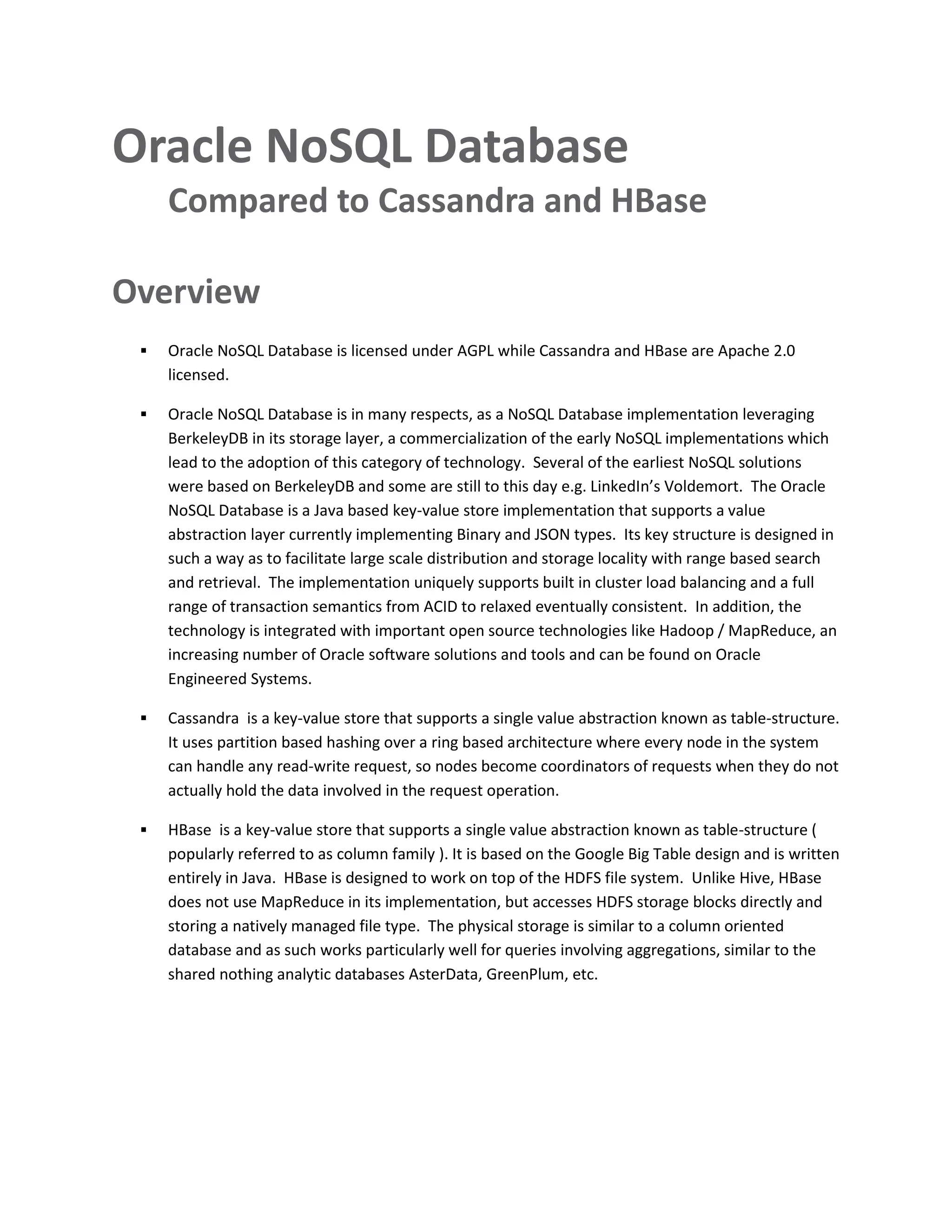 Oracle NoSQL Database
Compared to Cassandra and HBase

Overview

▪ Oracle NoSQL Database is licensed under AGPL while Cassandra and HBase are Apache 2.0 licensed.

▪ Oracle NoSQL Database is in many respects, as a NoSQL Database implementation leveraging BerkeleyDB in its storage layer, a commercialization of the early NoSQL implementations which lead to the adoption of this category of technology. Several of the earliest NoSQL solutions were based on BerkeleyDB and some are still to this day e.g. LinkedIn's Voldemort. The Oracle NoSQL Database is a Java based key-value store implementation that supports a value abstraction layer currently implementing Binary and JSON types. Its key structure is designed in such a way as to facilitate large scale distribution and storage locality with range based search and retrieval. The implementation uniquely supports built in cluster load balancing and a full range of transaction semantics from ACID to relaxed eventually consistent. In addition, the technology is integrated with important open source technologies like Hadoop / MapReduce, an increasing number of Oracle software solutions and tools and can be found on Oracle Engineered Systems.

▪ Cassandra is a key-value store that supports a single value abstraction known as table-structure. It uses partition based hashing over a ring based architecture where every node in the system can handle any read-write request, so nodes become coordinators of requests when they do not actually hold the data involved in the request operation.

▪ HBase is a key-value store that supports a single value abstraction known as table-structure ( popularly referred to as column family ). It is based on the Google Big Table design and is written entirely in Java. HBase is designed to work on top of the HDFS file system. Unlike Hive, HBase does not use MapReduce in its implementation, but accesses HDFS storage blocks directly and storing a natively managed file type. The physical storage is similar to a column oriented database and as such works particularly well for queries involving aggregations, similar to the shared nothing analytic databases AsterData, GreenPlum, etc.